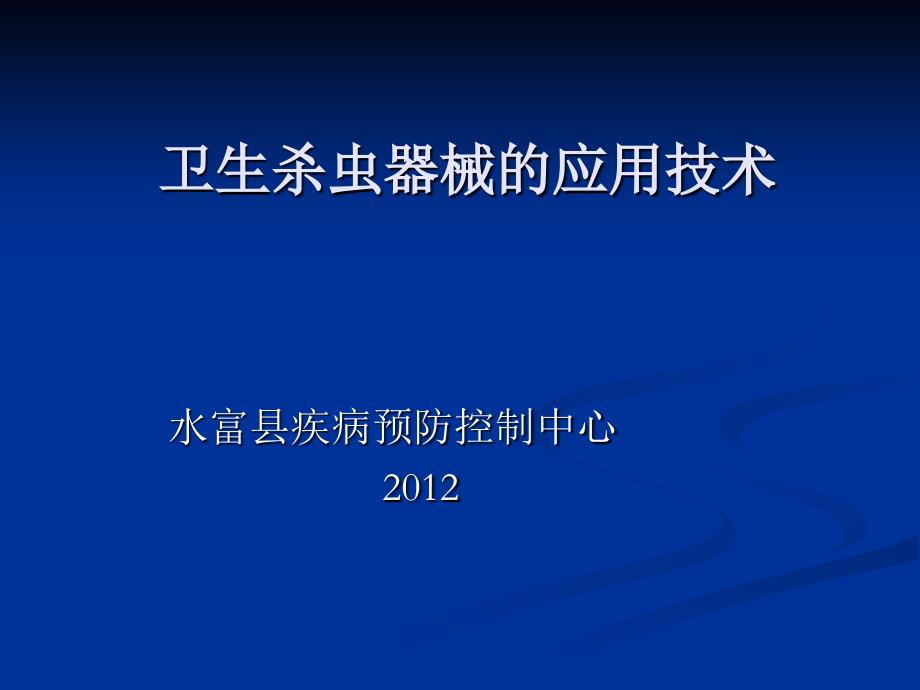 卫生杀虫器械的应用技术

水富县疾病预防控制中心
2012